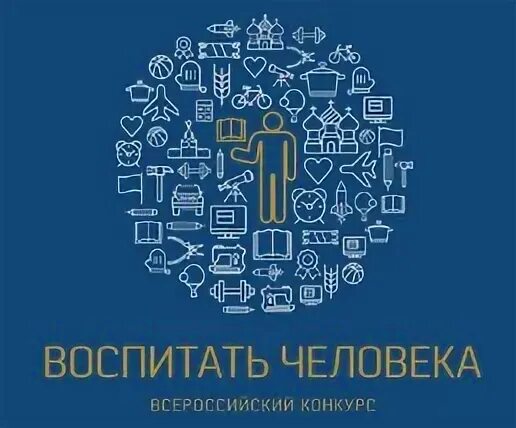 ВОСПИТАТЬ ЧЕЛОВЕКА

ВСЕРОССИЙСКИЙ КОНКУРС